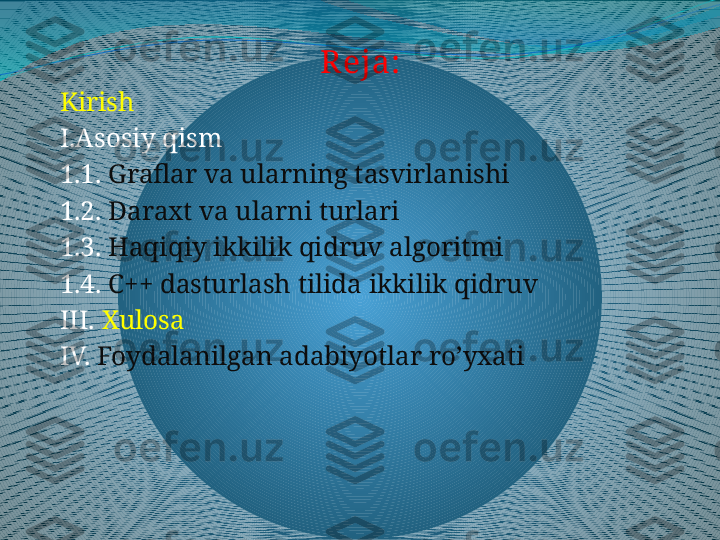 Reja:

Kirish

I.Asosiy qism

1.1. Graflar va ularning tasvirlanishi

1.2. Daraxt va ularni turlari

1.3. Haqiqiy ikkilik qidruv algoritmi

1.4. C++ dasturlash tilida ikkilik qidruv

III. Xulosa

IV. Foydalanilgan adabiyotlar ro’yxati

oefen.uz oefen.uz oefen.uz oefen.uz oefen.uz oefen.uz oefen.uz oefen.uz oefen.uz oefen.uz